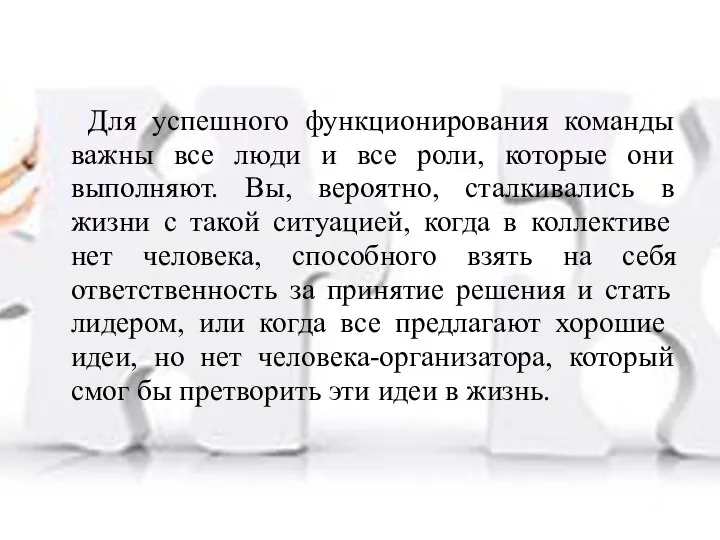 Для успешного функционирования команды важны все люди и все роли, которые они выполняют. Вы, вероятно, сталкивались в жизни с такой ситуацией, когда в коллективе нет человека, способного взять на себя ответственность за принятие решения и стать лидером, или когда все предлагают хорошие идеи, но нет человека-организатора, который смог бы претворить эти идеи в жизнь.